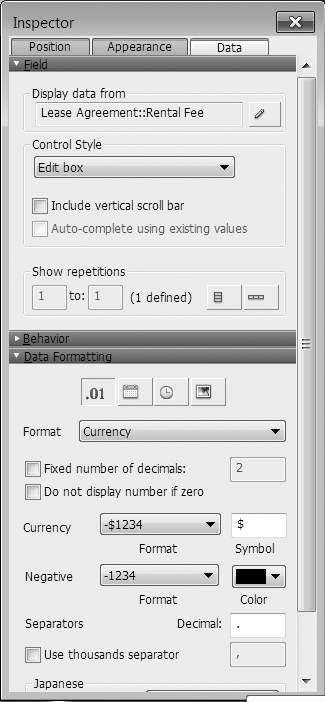 Inspector

Position Appearance Data

Field

Display data from

Lease Agreement::Rental Fee

Control Style

Edit box

Include vertical scroll bar

Auto-complete using existing values

Show repetitions

1 to: 1 (1 defined)

Behavior

Data Formatting

.01

Format Currency

Fixed number of decimals: 2

Do not display number if zero

Currency -$1234 $

Format Symbol

Negative -1234

Format Color

Separators Decimal: .

Use thousands separator ,

Japanese